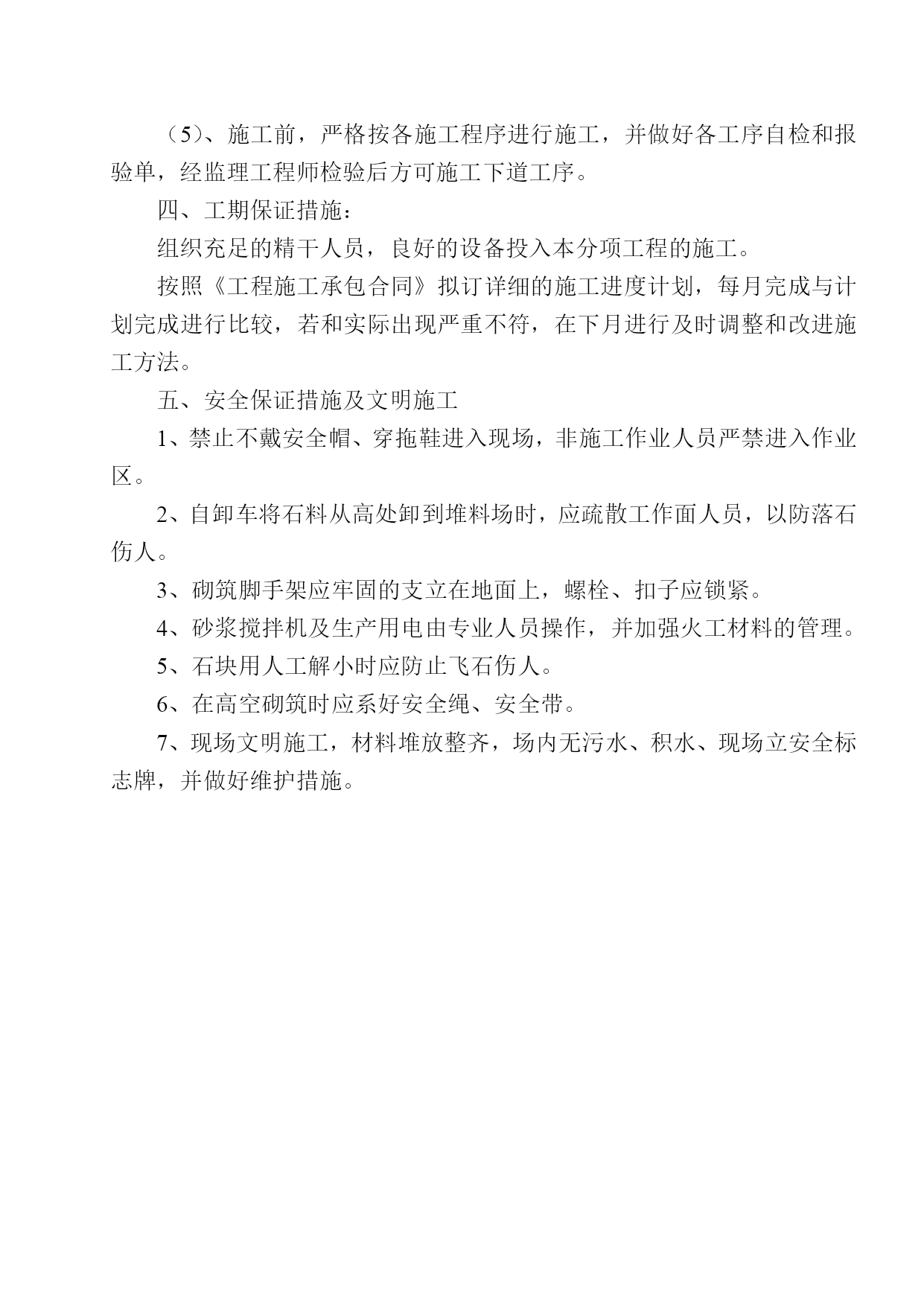 （5）、施工前，严格按各施工程序进行施工，并做好各工序自检和报验单，经监理工程师检验后方可施工下道工序。

四、工期保证措施：

组织充足的精干人员，良好的设备投入本分项工程的施工。

按照《工程施工承包合同》拟订详细的施工进度计划，每月完成与计划完成进行比较，若和实际出现严重不符，在下月进行及时调整和改进施工方法。

五、安全保证措施及文明施工

1、禁止不戴安全帽、穿拖鞋进入现场，非施工作业人员严禁进入作业区。

2、自卸车将石料从高处卸到堆料场时，应疏散工作面人员，以防落石伤人。

3、砌筑脚手架应牢固的支立在地面上，螺栓、扣子应锁紧。

4、砂浆搅拌机及生产用电由专业人员操作，并加强火工材料的管理。

5、石块用人工解小时应防止飞石伤人。

6、在高空砌筑时应系好安全绳、安全带。

7、现场文明施工，材料堆放整齐，场内无污水、积水、现场立安全标志牌，并做好维护措施。